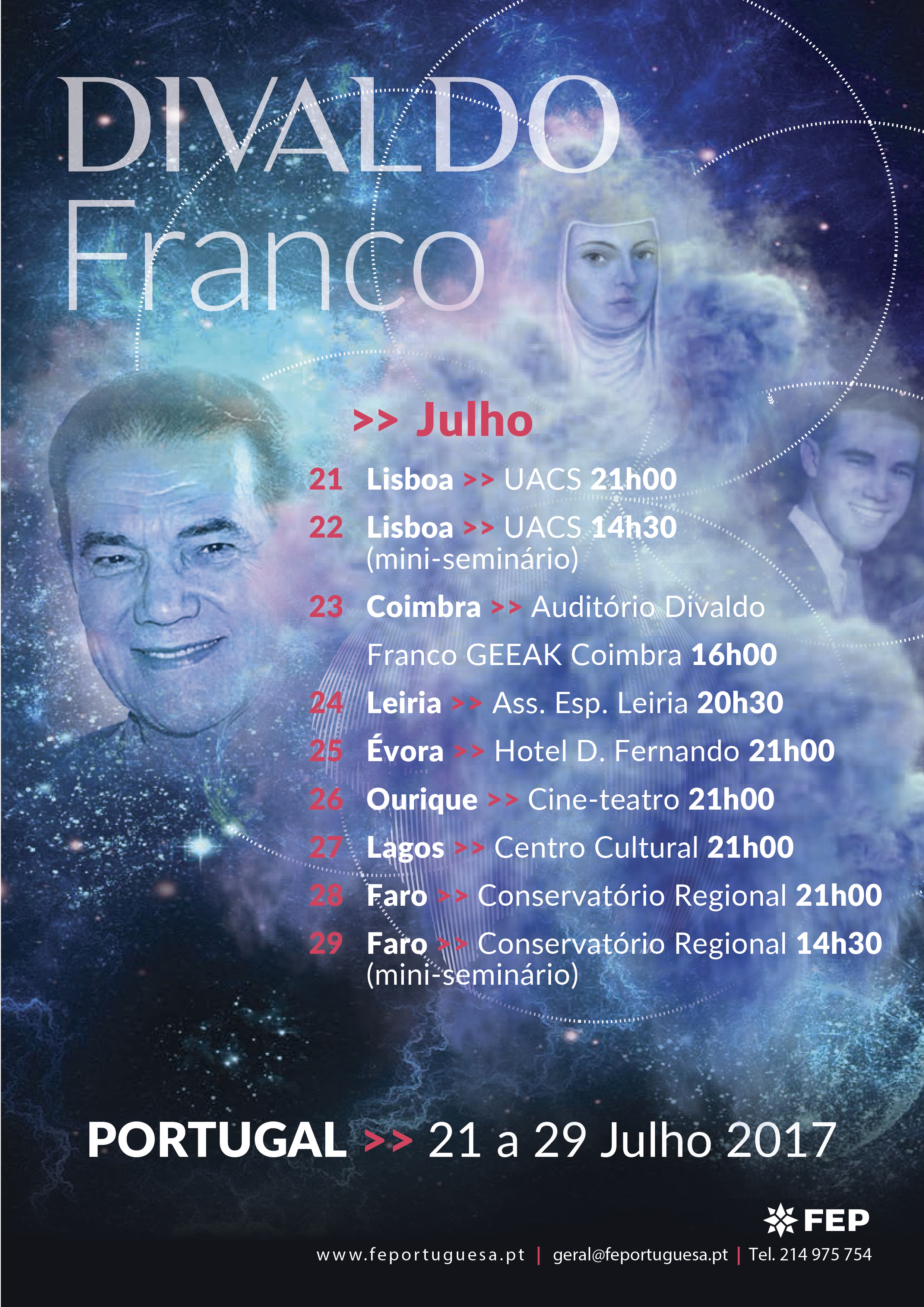 DIVALDO
Franco

>> Julho

21 Lisboa >> UACS 21h00

22 Lisboa >> UACS 14h30 (mini-seminário)

23 Coimbra >> Auditório Divaldo Franco GEEAK Coimbra 16h00

24 Leiria >> Ass. Esp. Leiria 20h30

25 Évora >> Hotel D. Fernando 21h00

26 Ourique >> Cine-teatro 21h00

27 Lagos >> Centro Cultural 21h00

28 Faro >> Conservatório Regional 21h00

29 Faro >> Conservatório Regional 14h30 (mini-seminário)

PORTUGAL >> 21 a 29 Julho 2017

FEP

www.feportuguesa.pt | geral@feportuguesa.pt | Tel. 214 975 754